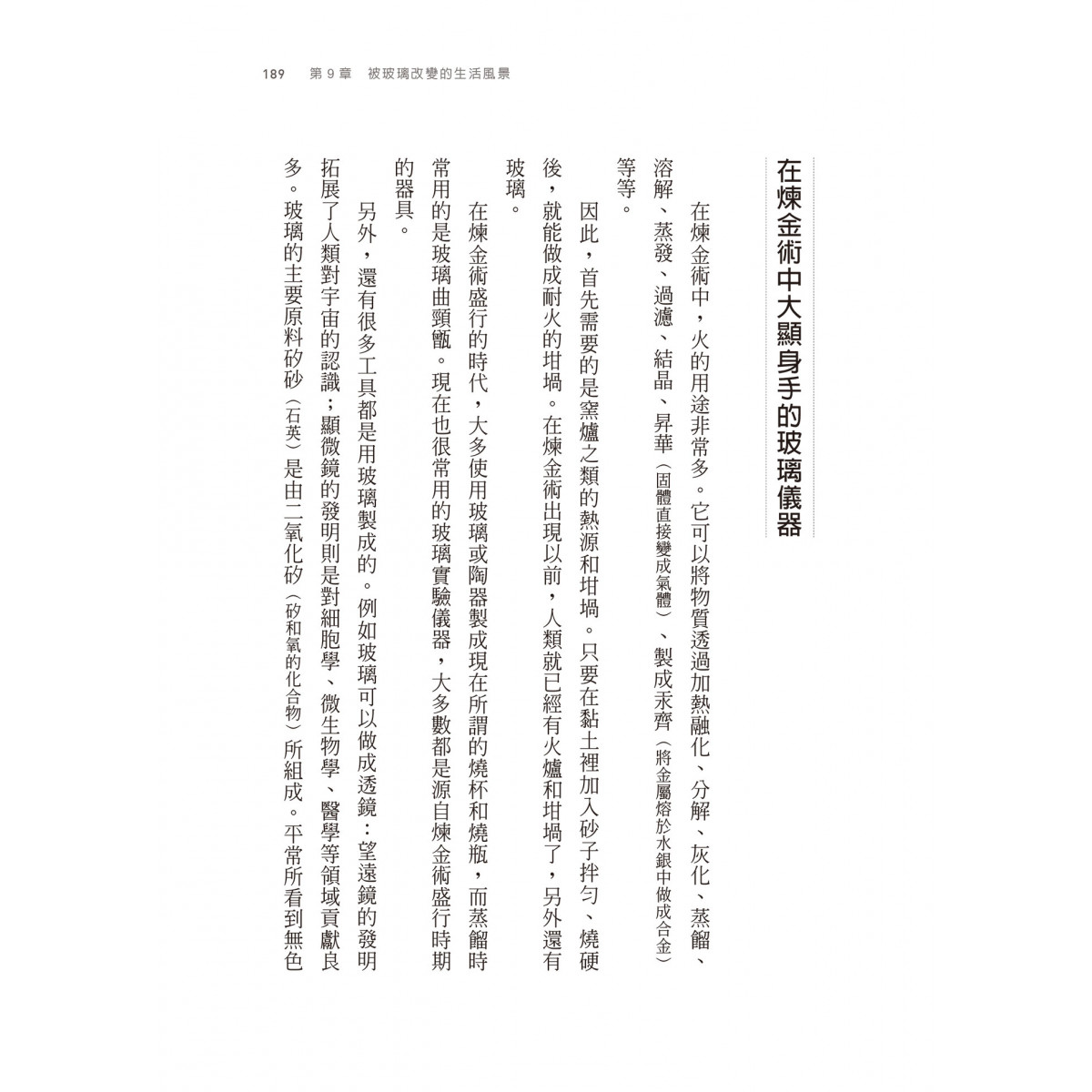 189　第 9 章　被玻璃改變的生活風景

在煉金術中大顯身手的玻璃儀器

在煉金術中，火的用途非常多。它可以將物質透過加熱融化、分解、灰化、蒸餾、溶解、蒸發、過濾、結晶、昇華（固體直接變成氣體）、製成汞齊（將金屬熔於水銀中做成合金）等等。

因此，首先需要的是窯爐之類的熱源和坩堝。只要在黏土裡加入砂子拌勻、燒硬後，就能做成耐火的坩堝。在煉金術出現以前，人類就已經有火爐和坩堝了，另外還有玻璃。

在煉金術盛行的時代，大多使用玻璃或陶器製成現在所謂的燒杯和燒瓶，而蒸餾時常用的是玻璃曲頸甑。現在也很常用的玻璃實驗儀器，大多數都是源自煉金術盛行時期的器具。

另外，還有很多工具都是用玻璃製成的。例如玻璃可以做成透鏡：望遠鏡的發明拓展了人類對宇宙的認識；顯微鏡的發明則是對細胞學、微生物學、醫學等領域貢獻良多。玻璃的主要原料矽砂（石英）是由二氧化矽（矽和氧的化合物）所組成。平常所看到無色